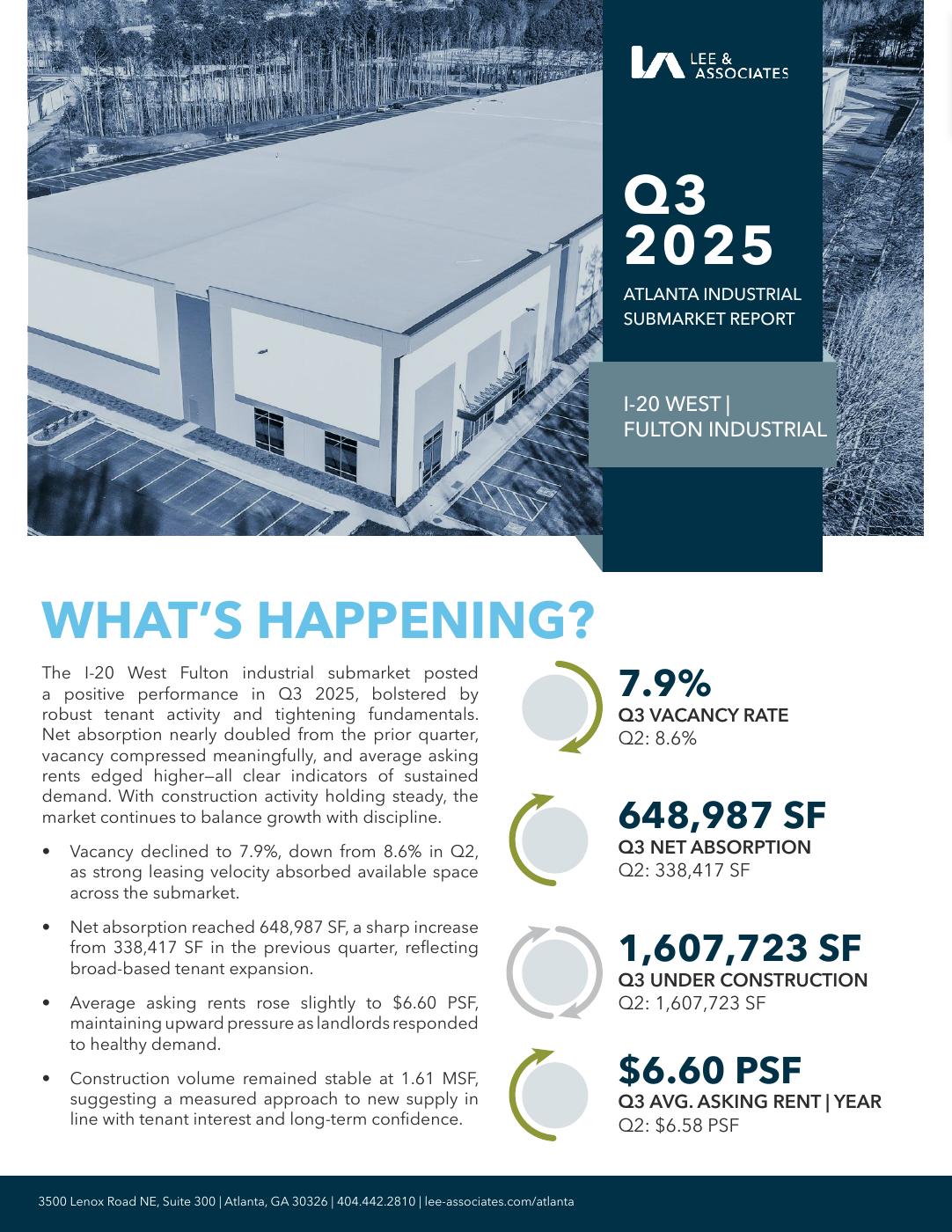 LEE & ASSOCIATES

Q3 2025

ATLANTA INDUSTRIAL SUBMARKET REPORT

I-20 WEST | FULTON INDUSTRIAL

WHAT'S HAPPENING?

The I-20 West Fulton industrial submarket posted a positive performance in Q3 2025, bolstered by robust tenant activity and tightening fundamentals. Net absorption nearly doubled from the prior quarter, vacancy compressed meaningfully, and average asking rents edged higher—all clear indicators of sustained demand. With construction activity holding steady, the market continues to balance growth with discipline.

• Vacancy declined to 7.9%, down from 8.6% in Q2, as strong leasing velocity absorbed available space across the submarket.

• Net absorption reached 648,987 SF, a sharp increase from 338,417 SF in the previous quarter, reflecting broad-based tenant expansion.

• Average asking rents rose slightly to $6.60 PSF, maintaining upward pressure as landlords responded to healthy demand.

• Construction volume remained stable at 1.61 MSF, suggesting a measured approach to new supply in line with tenant interest and long-term confidence.

7.9%
Q3 VACANCY RATE
Q2: 8.6%

648,987 SF
Q3 NET ABSORPTION
Q2: 338,417 SF

1,607,723 SF
Q3 UNDER CONSTRUCTION
Q2: 1,607,723 SF

$6.60 PSF
Q3 AVG. ASKING RENT | YEAR
Q2: $6.58 PSF

3500 Lenox Road NE, Suite 300 | Atlanta, GA 30326 | 404.442.2810 | lee-associates.com/atlanta